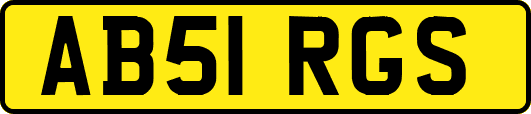 AB51 RGS